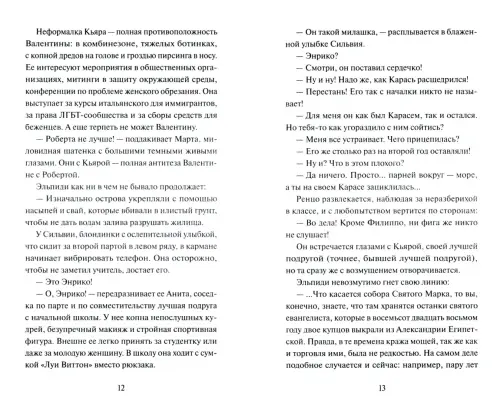 Неформалка Кьяра — полная противоположность Валентины: в комбинезоне, тяжелых ботинках, с копной дредов на голове и гроздью пирсинга в носу. Ее интересуют мероприятия в общественных организациях, митинги в защиту окружающей среды, конференции по проблеме женского обрезания. Она выступает за курсы итальянского для иммигрантов, за права ЛГБТ-сообщества и за сборы средств для беженцев. А еще терпеть не может Валентину.

— Роберта не лучше! — поддакивает Марта, миловидная шатенка с большими темными живыми глазами. Они с Кьярой — полная антитеза Валентине с Робертой.

Эльпиди как ни в чем не бывало продолжает:

— Изначально острова укрепляли с помощью насыпей и свай, которые вбивали в илистый грунт, чтобы не дать водам залива разрушать жилища.

У Сильвии, блондинки с ослепительной улыбкой, что сидит за второй партой в левом ряду, в кармане начинает вибрировать телефон. Она осторожно, чтобы не заметил учитель, достает его.

— Это Энрико!

— О, Энрико! — передразнивает ее Анита, соседка по парте и по совместительству лучшая подруга с начальной школы. У нее копна непослушных кудрей, безупречный макияж и стройная спортивная фигура. Внешне ее легко принять за студентку или даже за молодую женщину. В школу она ходит с сумкой «Луи Виттон» вместо рюкзака.

12

— Он такой милашка, — расплывается в блаженной улыбке Сильвия.

— Энрико?

— Смотри, он поставил сердечко!

— Ну и ну! Надо же, как Карась расщедрился!

— Перестань! Его так с началки никто не называет!

— Для меня он как был Карасем, так и остался. Но тебя-то как угораздило с ним сойтись?

— Меня все устраивает. Чего прицепилась?

— Его же столько раз на второй год оставляли!

— Ну и? Что в этом плохого?

— Да ничего. Просто... парней вокруг — море, а ты на своем Карасе зациклилась...

Ренцо развлекается, наблюдая за неразберихой в классе, и с любопытством вертится по сторонам:

— Во дела! Кроме Филиппо, ни фига же никто не слушает!

Он встречается глазами с Кьярой, своей лучшей подругой (точнее, бывшей лучшей подругой), но та сразу же с возмущением отворачивается.

Эльпиди невозмутимо гнет свою линию:

— ...Что касается собора Святого Марка, то вы, конечно, знаете, что там хранятся останки святого евангелиста, которые в восемьсот двадцать восьмом году двое купцов выкрали из Александрии Египетской. Правда, в те времена кража мощей, так же как и торговля ими, была не редкостью. На самом деле подобное случается и сейчас: например, пару лет

13